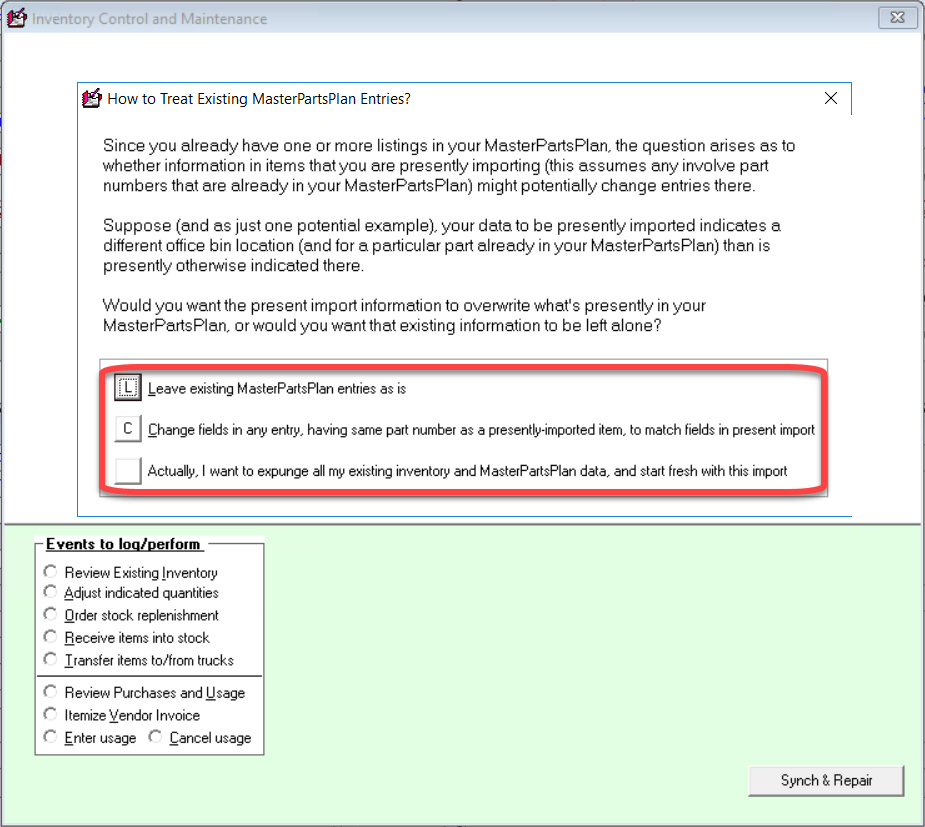 Inventory Control and Maintenance

How to Treat Existing MasterPartsPlan Entries?

Since you already have one or more listings in your MasterPartsPlan, the question arises as to whether information in items that you are presently importing (this assumes any involve part numbers that are already in your MasterPartsPlan) might potentially change entries there.

Suppose (and as just one potential example), your data to be presently imported indicates a different office bin location (and for a particular part already in your MasterPartsPlan) than is presently otherwise indicated there.

Would you want the present import information to overwrite what's presently in your MasterPartsPlan, or would you want that existing information to be left alone?

L Leave existing MasterPartsPlan entries as is

C Change fields in any entry, having same part number as a presently-imported item, to match fields in present import

Actually, I want to expunge all my existing inventory and MasterPartsPlan data, and start fresh with this import

Events to log/perform
Review Existing Inventory
Adjust indicated quantities
Order stock replenishment
Receive items into stock
Transfer items to/from trucks
Review Purchases and Usage
Itemize Vendor Invoice
Enter usage
Cancel usage

Synch & Repair